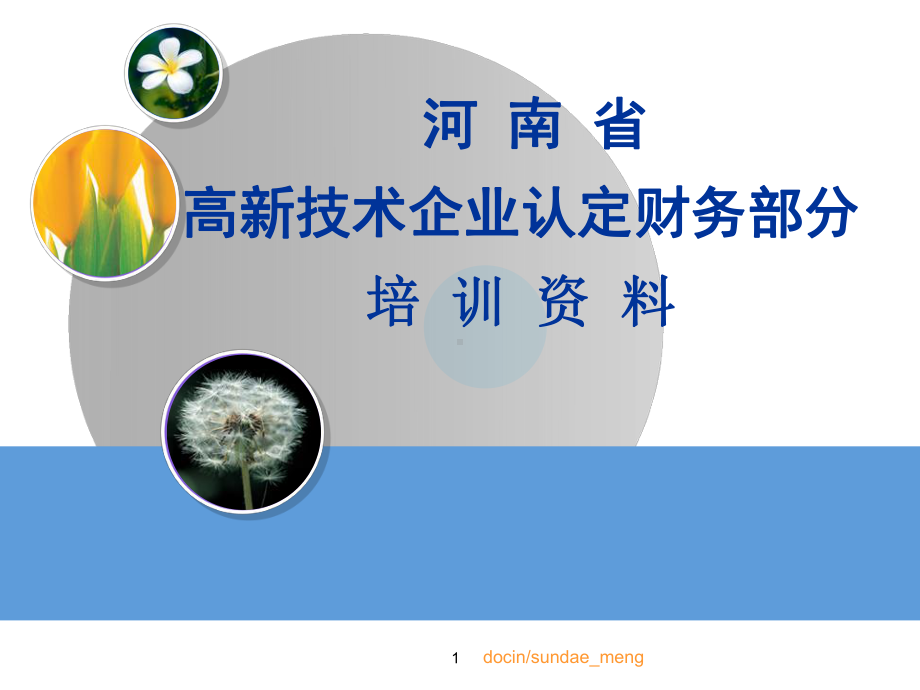 河 南 省
高新技术企业认定财务部分
培 训 资 料

1 docin/sundae_meng